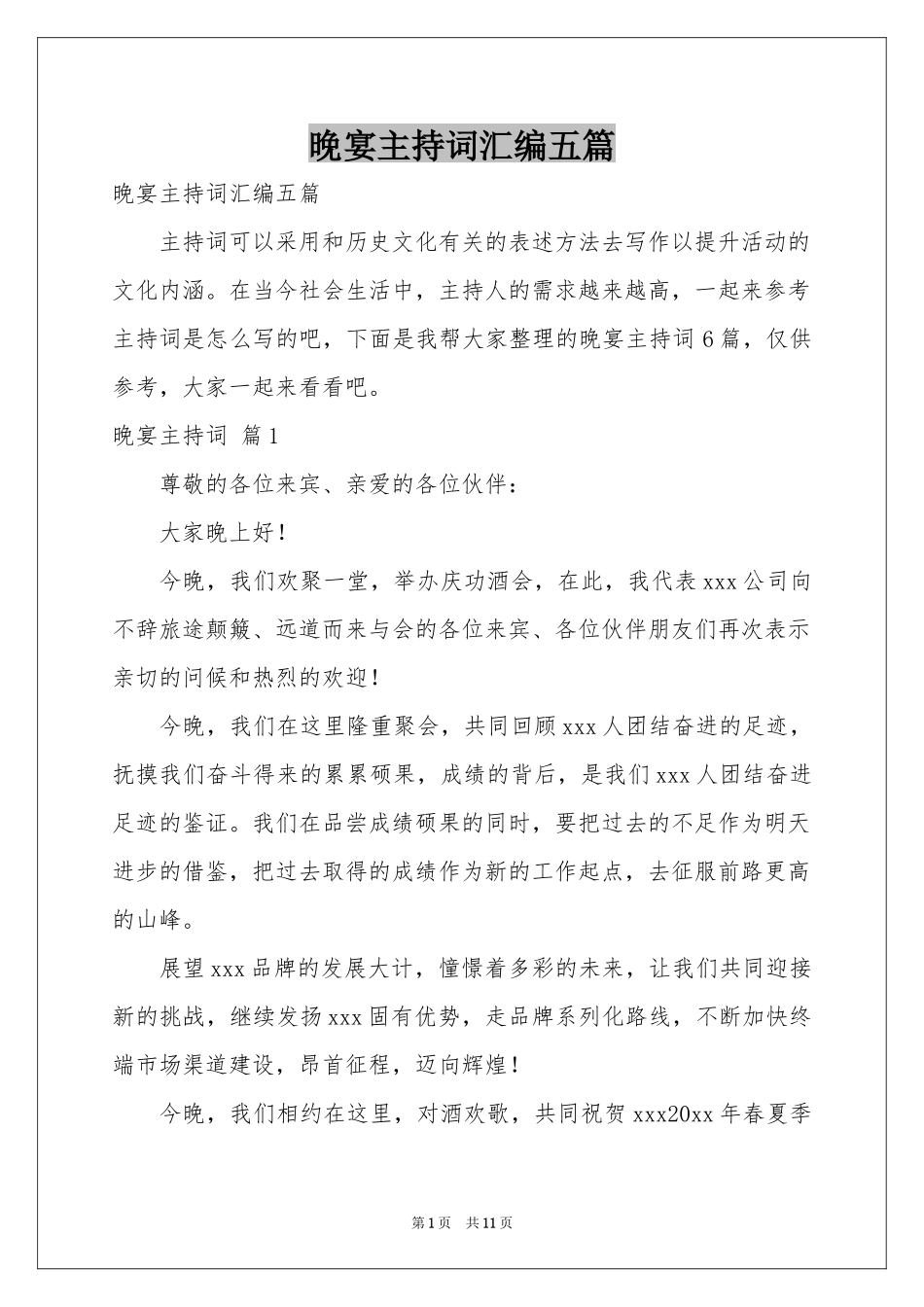 晚宴主持词汇编五篇

晚宴主持词汇编五篇

主持词可以采用和历史文化有关的表述方法去写作以提升活动的文化内涵。在当今社会生活中，主持人的需求越来越高，一起来参考主持词是怎么写的吧，下面是我帮大家整理的晚宴主持词6篇，仅供参考，大家一起来看看吧。

晚宴主持词 篇1

尊敬的各位来宾、亲爱的各位伙伴：

大家晚上好！

今晚，我们欢聚一堂，举办庆功酒会，在此，我代表xxx公司向不辞旅途颠簸、远道而来与会的各位来宾、各位伙伴朋友们再次表示亲切的问候和热烈的欢迎！

今晚，我们在这里隆重聚会，共同回顾xxx人团结奋进的足迹，抚摸我们奋斗得来的累累硕果，成绩的背后，是我们xxx人团结奋进足迹的鉴证。我们在品尝成绩硕果的同时，要把过去的不足作为明天进步的借鉴，把过去取得的成绩作为新的工作起点，去征服前路更高的山峰。

展望xxx品牌的发展大计，憧憬着多彩的未来，让我们共同迎接新的挑战，继续发扬xxx固有优势，走品牌系列化路线，不断加快终端市场渠道建设，昂首征程，迈向辉煌！

今晚，我们相约在这里，对酒欢歌，共同祝贺xxx20xx年春夏季

第1页 共11页